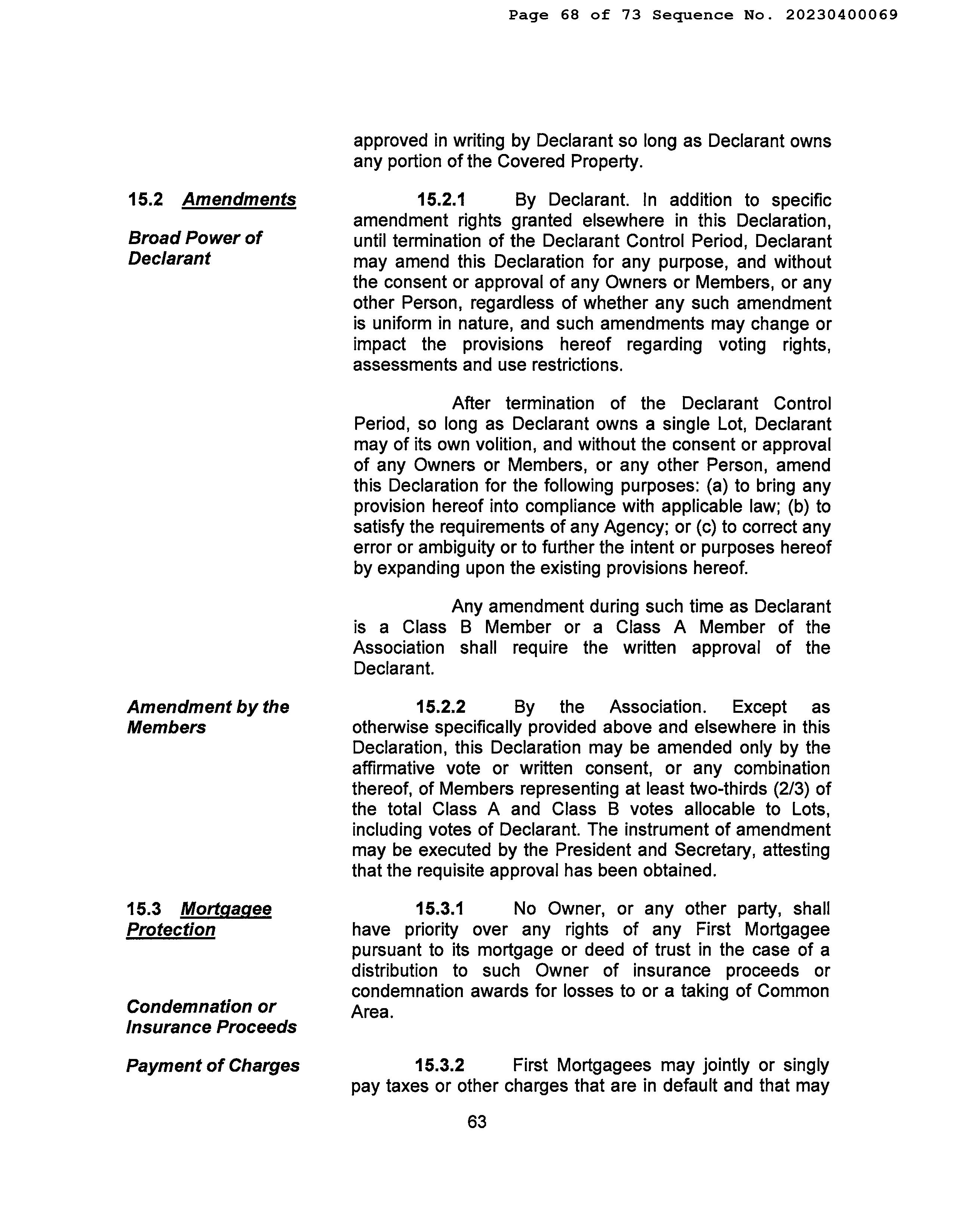 Page 68 of 73 Sequence No. 20230400069

approved in writing by Declarant so long as Declarant owns any portion of the Covered Property.

15.2 Amendments

Broad Power of Declarant

15.2.1 By Declarant. In addition to specific amendment rights granted elsewhere in this Declaration, until termination of the Declarant Control Period, Declarant may amend this Declaration for any purpose, and without the consent or approval of any Owners or Members, or any other Person, regardless of whether any such amendment is uniform in nature, and such amendments may change or impact the provisions hereof regarding voting rights, assessments and use restrictions.

After termination of the Declarant Control Period, so long as Declarant owns a single Lot, Declarant may of its own volition, and without the consent or approval of any Owners or Members, or any other Person, amend this Declaration for the following purposes: (a) to bring any provision hereof into compliance with applicable law; (b) to satisfy the requirements of any Agency; or (c) to correct any error or ambiguity or to further the intent or purposes hereof by expanding upon the existing provisions hereof.

Any amendment during such time as Declarant is a Class B Member or a Class A Member of the Association shall require the written approval of the Declarant.

Amendment by the Members

15.2.2 By the Association. Except as otherwise specifically provided above and elsewhere in this Declaration, this Declaration may be amended only by the affirmative vote or written consent, or any combination thereof, of Members representing at least two-thirds (2/3) of the total Class A and Class B votes allocable to Lots, including votes of Declarant. The instrument of amendment may be executed by the President and Secretary, attesting that the requisite approval has been obtained.

15.3 Mortgagee Protection

Condemnation or Insurance Proceeds

15.3.1 No Owner, or any other party, shall have priority over any rights of any First Mortgagee pursuant to its mortgage or deed of trust in the case of a distribution to such Owner of insurance proceeds or condemnation awards for losses to or a taking of Common Area.

Payment of Charges

15.3.2 First Mortgagees may jointly or singly pay taxes or other charges that are in default and that may

63